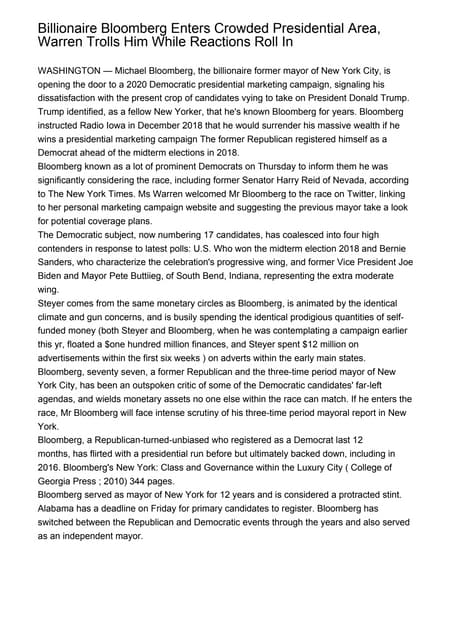 Billionaire Bloomberg Enters Crowded Presidential Area, Warren Trolls Him While Reactions Roll In

WASHINGTON — Michael Bloomberg, the billionaire former mayor of New York City, is opening the door to a 2020 Democratic presidential marketing campaign, signaling his dissatisfaction with the present crop of candidates vying to take on President Donald Trump. Trump identified, as a fellow New Yorker, that he's known Bloomberg for years. Bloomberg instructed Radio Iowa in December 2018 that he would surrender his massive wealth if he wins a presidential marketing campaign The former Republican registered himself as a Democrat ahead of the midterm elections in 2018.
Bloomberg known as a lot of prominent Democrats on Thursday to inform them he was significantly considering the race, including former Senator Harry Reid of Nevada, according to The New York Times. Ms Warren welcomed Mr Bloomberg to the race on Twitter, linking to her personal marketing campaign website and suggesting the previous mayor take a look for potential coverage plans.
The Democratic subject, now numbering 17 candidates, has coalesced into four high contenders in response to latest polls: U.S. Who won the midterm election 2018 and Bernie Sanders, who characterize the celebration's progressive wing, and former Vice President Joe Biden and Mayor Pete Buttiieg, of South Bend, Indiana, representing the extra moderate wing.
Steyer comes from the same monetary circles as Bloomberg, is animated by the identical climate and gun concerns, and is busily spending the identical prodigious quantities of self-funded money (both Steyer and Bloomberg, when he was contemplating a campaign earlier this yr, floated a $one hundred million finances, and Steyer spent $12 million on advertisements within the first six weeks ) on adverts within the early main states.
Bloomberg, seventy seven, a former Republican and the three-time period mayor of New York City, has been an outspoken critic of some of the Democratic candidates' far-left agendas, and wields monetary assets no one else within the race can match. If he enters the race, Mr Bloomberg will face intense scrutiny of his three-time period mayoral report in New York.
Bloomberg, a Republican-turned-unbiased who registered as a Democrat last 12 months, has flirted with a presidential run before but ultimately backed down, including in 2016. Bloomberg's New York: Class and Governance within the Luxury City ( College of Georgia Press ; 2010) 344 pages.
Bloomberg served as mayor of New York for 12 years and is considered a protracted stint. Alabama has a deadline on Friday for primary candidates to register. Bloomberg has switched between the Republican and Democratic events through the years and also served as an independent mayor.